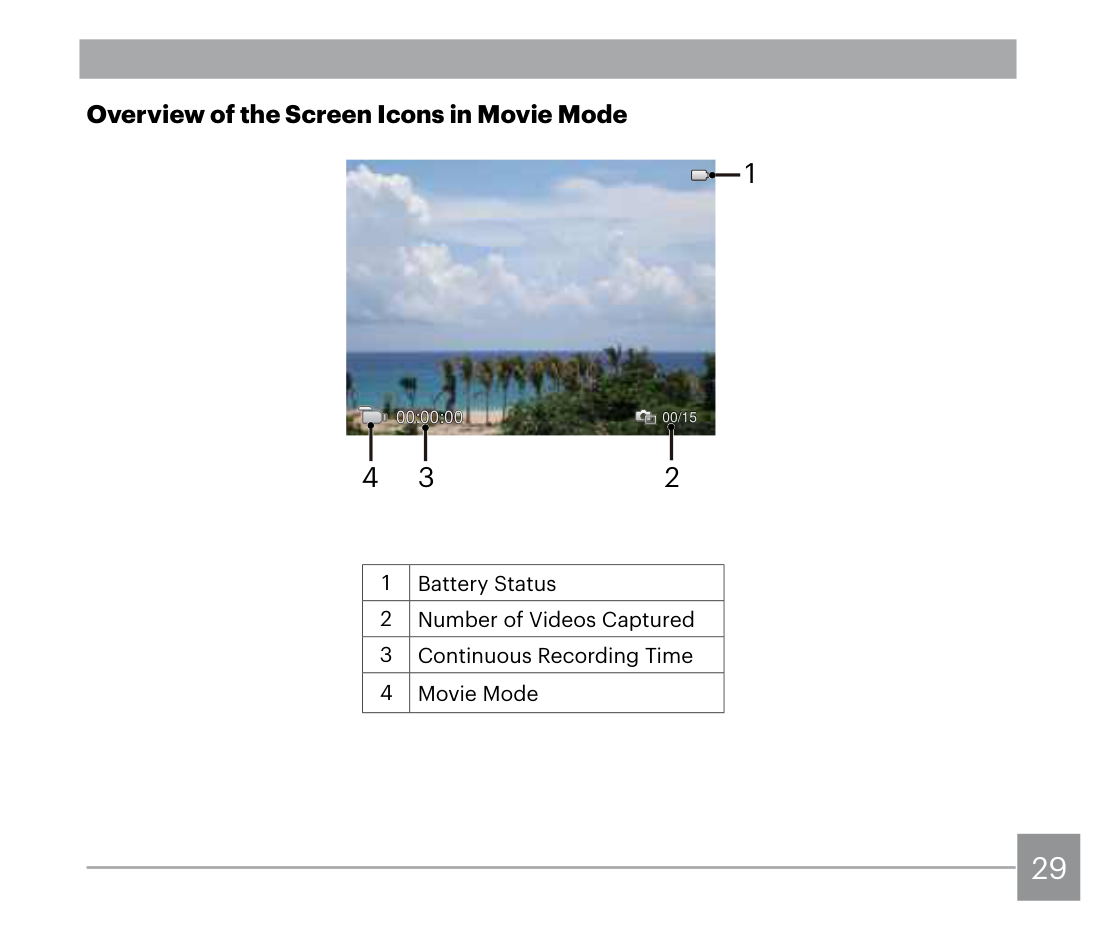 Overview of the Screen Icons in Movie Mode

1

00:00:00

00/15

4 3 2

| 1 | Battery Status |
|---|---|
| 2 | Number of Videos Captured |
| 3 | Continuous Recording Time |
| 4 | Movie Mode |

29